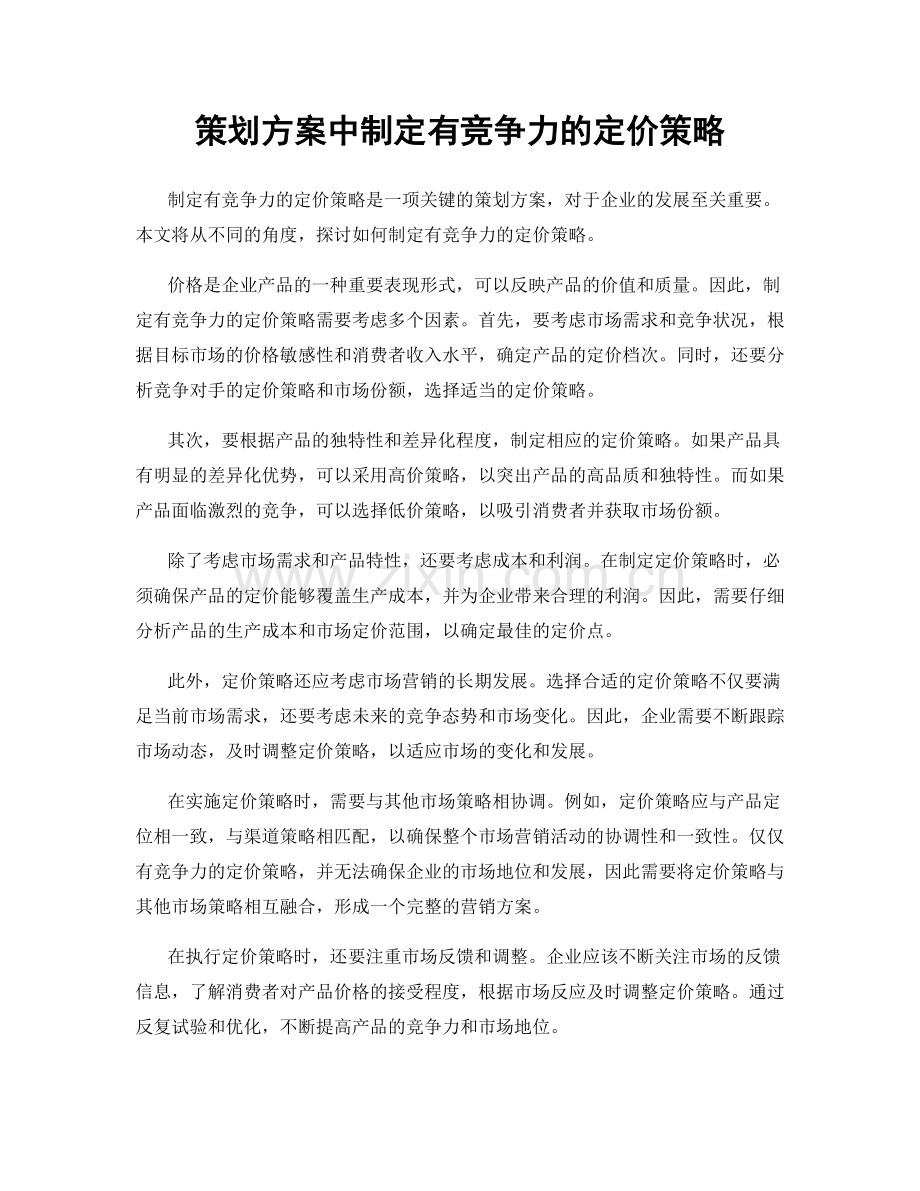 策划方案中制定有竞争力的定价策略

制定有竞争力的定价策略是一项关键的策划方案，对于企业的发展至关重要。本文将从不同的角度，探讨如何制定有竞争力的定价策略。

价格是企业产品的一种重要表现形式，可以反映产品的价值和质量。因此，制定有竞争力的定价策略需要考虑多个因素。首先，要考虑市场需求和竞争状况，根据目标市场的价格敏感性和消费者收入水平，确定产品的定价档次。同时，还要分析竞争对手的定价策略和市场份额，选择适当的定价策略。

其次，要根据产品的独特性和差异化程度，制定相应的定价策略。如果产品具有明显的差异化优势，可以采用高价策略，以突出产品的高品质和独特性。而如果产品面临激烈的竞争，可以选择低价策略，以吸引消费者并获取市场份额。

除了考虑市场需求和产品特性，还要考虑成本和利润。在制定定价策略时，必须确保产品的定价能够覆盖生产成本，并为企业带来合理的利润。因此，需要仔细分析产品的生产成本和市场定价范围，以确定最佳的定价点。

此外，定价策略还应考虑市场营销的长期发展。选择合适的定价策略不仅要满足当前市场需求，还要考虑未来的竞争态势和市场变化。因此，企业需要不断跟踪市场动态，及时调整定价策略，以适应市场的变化和发展。

在实施定价策略时，需要与其他市场策略相协调。例如，定价策略应与产品定位相一致，与渠道策略相匹配，以确保整个市场营销活动的协调性和一致性。仅仅有竞争力的定价策略，并无法确保企业的市场地位和发展，因此需要将定价策略与其他市场策略相互融合，形成一个完整的营销方案。

在执行定价策略时，还要注重市场反馈和调整。企业应该不断关注市场的反馈信息，了解消费者对产品价格的接受程度，根据市场反应及时调整定价策略。通过反复试验和优化，不断提高产品的竞争力和市场地位。

www.zixin.com.cn